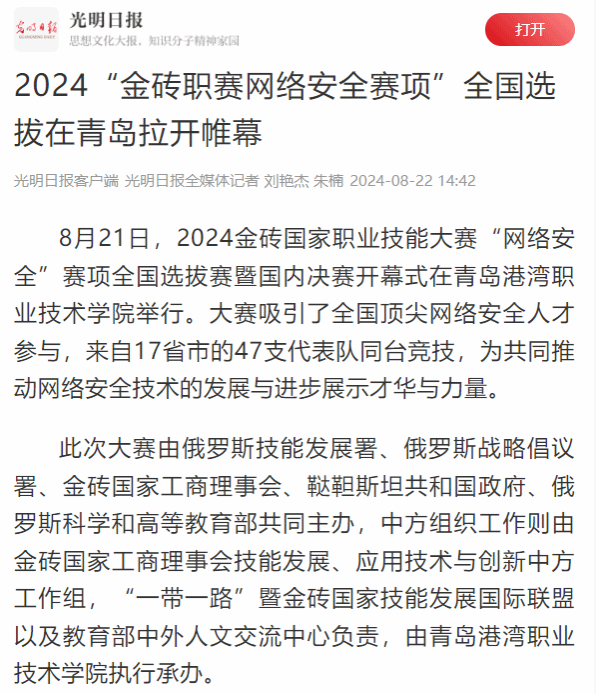 光明日报
GUANGMING DAILY
光明日报
思想文化大报，知识分子精神家园
打开

2024“金砖职赛网络安全赛项”全国选拔在青岛拉开帷幕

光明日报客户端 光明日报全媒体记者 刘艳杰 朱楠 2024-08-22 14:42

8月21日，2024金砖国家职业技能大赛“网络安全”赛项全国选拔赛暨国内决赛开幕式在青岛港湾职业技术学院举行。大赛吸引了全国顶尖网络安全人才参与，来自17省市的47支代表队同台竞技，为共同推动网络安全技术的发展与进步展示才华与力量。

此次大赛由俄罗斯技能发展署、俄罗斯战略倡议署、金砖国家工商理事会、鞑靼斯坦共和国政府、俄罗斯科学和高等教育部共同主办，中方组织工作则由金砖国家工商理事会技能发展、应用技术与创新中方工作组，“一带一路”暨金砖国家技能发展国际联盟以及教育部中外人文交流中心负责，由青岛港湾职业技术学院执行承办。